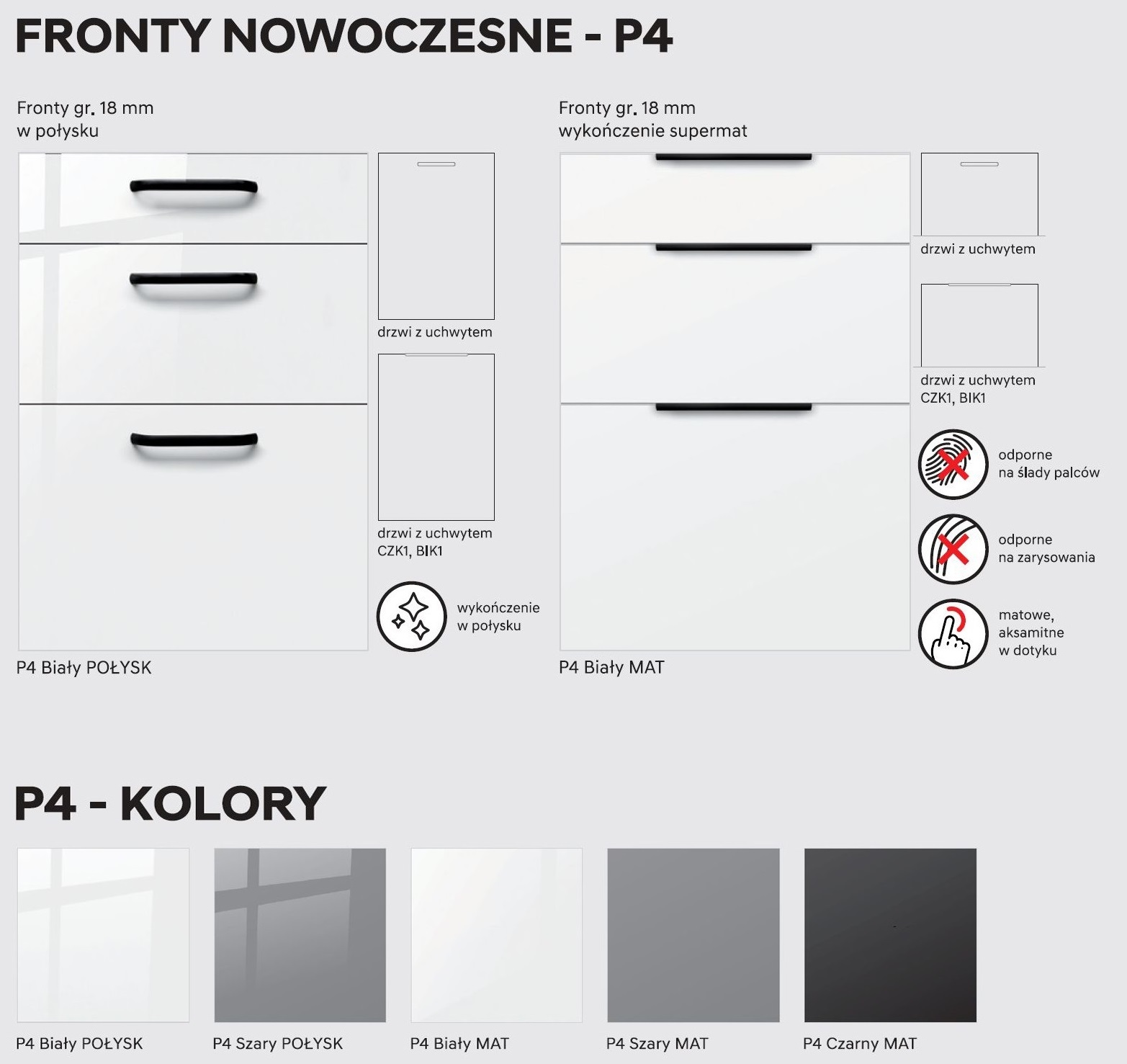 FRONTY NOWOCZESNE - P4

Fronty gr. 18 mm
w połysku

drzwi z uchwytem

drzwi z uchwytem
CZK1, BIK1

wykończenie
w połysku

P4 Biały POŁYSK

Fronty gr. 18 mm
wykończenie supermat

drzwi z uchwytem

drzwi z uchwytem
CZK1, BIK1

odporne
na ślady palców

odporne
na zarysowania

matowe,
aksamitne
w dotyku

P4 Biały MAT

P4 - KOLORY

P4 Biały POŁYSK

P4 Szary POŁYSK

P4 Biały MAT

P4 Szary MAT

P4 Czarny MAT